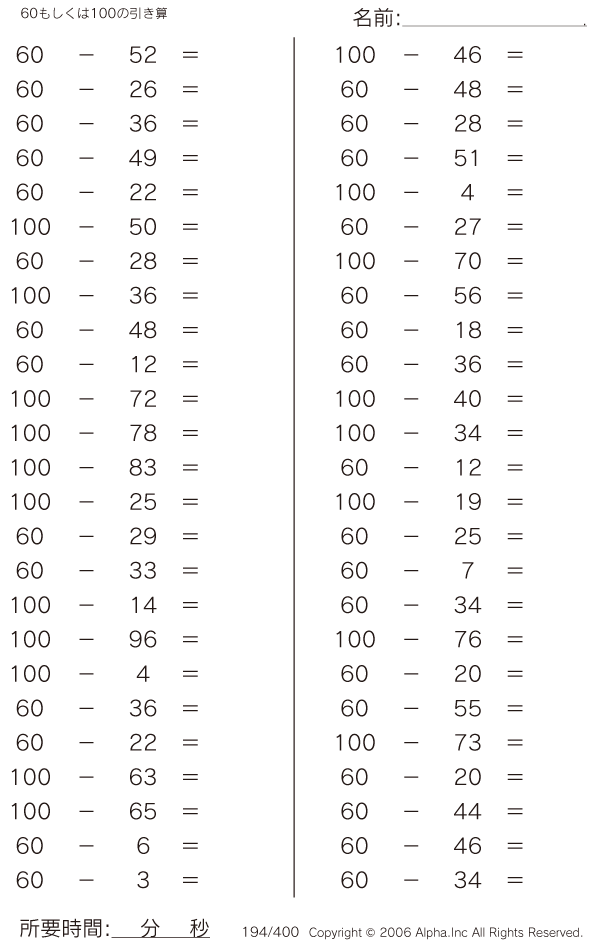 60もしくは100の引き算

名前:

$60 - 52 =$
$60 - 26 =$
$60 - 36 =$
$60 - 49 =$
$60 - 22 =$
$100 - 50 =$
$60 - 28 =$
$100 - 36 =$
$60 - 48 =$
$60 - 12 =$
$100 - 72 =$
$100 - 78 =$
$100 - 83 =$
$100 - 25 =$
$60 - 29 =$
$60 - 33 =$
$100 - 14 =$
$100 - 96 =$
$100 - 4 =$
$60 - 36 =$
$60 - 22 =$
$100 - 63 =$
$100 - 65 =$
$60 - 6 =$
$60 - 3 =$

$100 - 46 =$
$60 - 48 =$
$60 - 28 =$
$60 - 51 =$
$100 - 4 =$
$60 - 27 =$
$100 - 70 =$
$60 - 56 =$
$60 - 18 =$
$60 - 36 =$
$100 - 40 =$
$100 - 34 =$
$60 - 12 =$
$100 - 19 =$
$60 - 25 =$
$60 - 7 =$
$60 - 34 =$
$100 - 76 =$
$60 - 20 =$
$60 - 55 =$
$100 - 73 =$
$60 - 20 =$
$60 - 44 =$
$60 - 46 =$
$60 - 34 =$

所要時間: 分 秒

194/400 Copyright © 2006 Alpha.Inc All Rights Reserved.